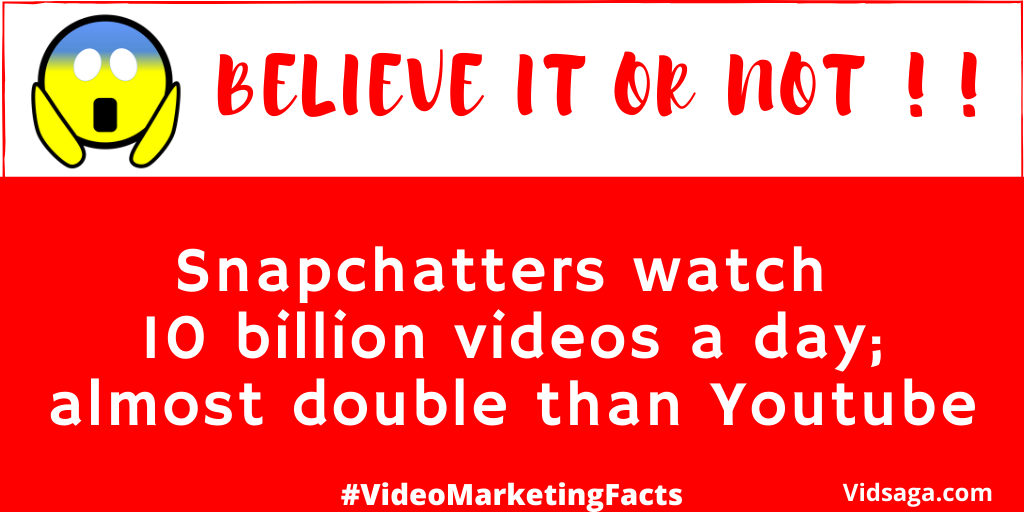 BELIEVE IT OR NOT ! !

Snapchatters watch 10 billion videos a day; almost double than Youtube

#VideoMarketingFacts

Vidsaga.com